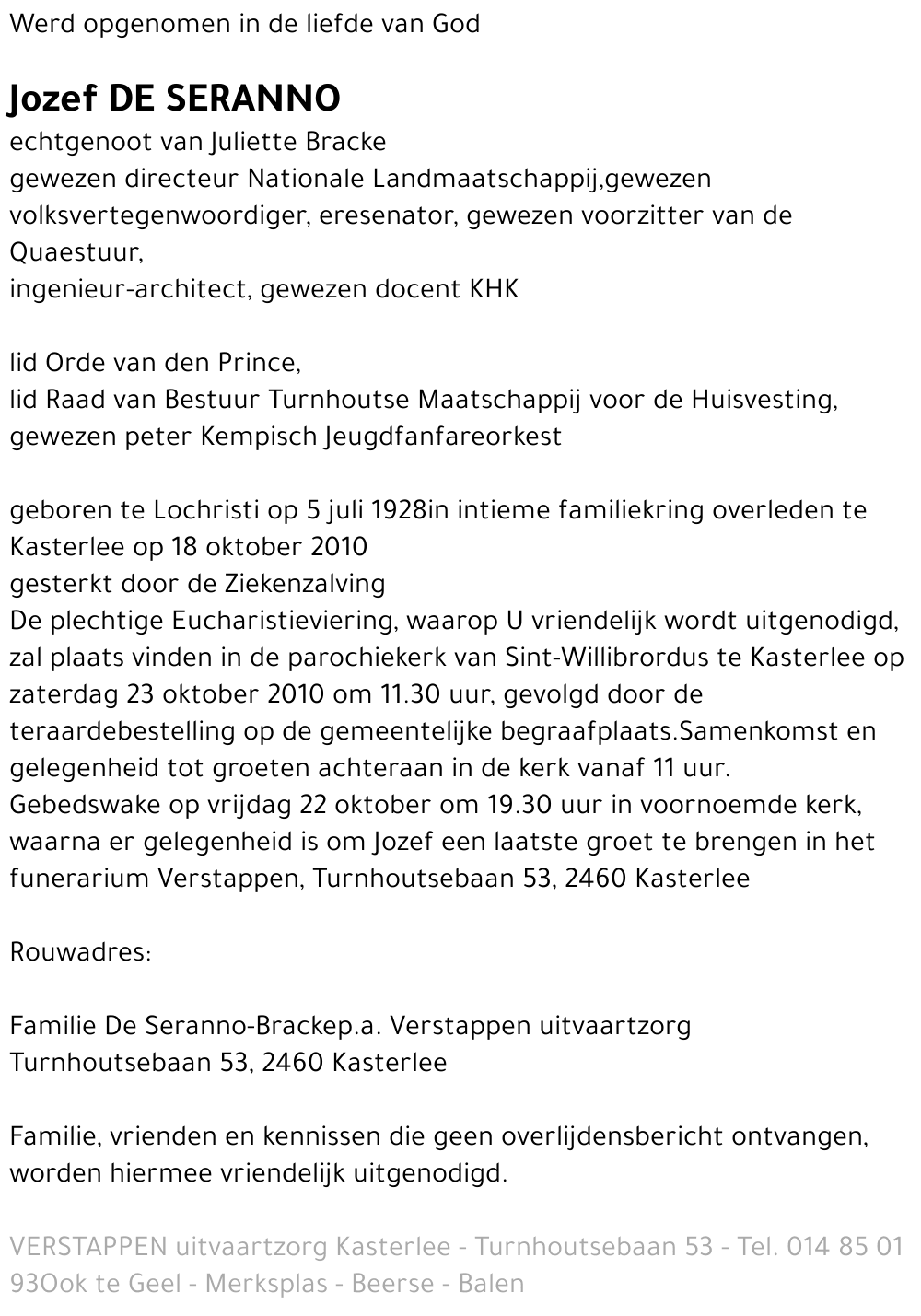 Werd opgenomen in de liefde van God

Jozef DE SERANNO

echtgenoot van Juliette Bracke
gewezen directeur Nationale Landmaatschappij,gewezen volksvertegenwoordiger, eresenator, gewezen voorzitter van de Quaestuur,
ingenieur-architect, gewezen docent KHK

lid Orde van den Prince,
lid Raad van Bestuur Turnhoutse Maatschappij voor de Huisvesting,
gewezen peter Kempisch Jeugdfanfareorkest

geboren te Lochristi op 5 juli 1928in intieme familiekring overleden te Kasterlee op 18 oktober 2010
gesterkt door de Ziekenzalving
De plechtige Eucharistieviering, waarop U vriendelijk wordt uitgenodigd, zal plaats vinden in de parochiekerk van Sint-Willibrordus te Kasterlee op zaterdag 23 oktober 2010 om 11.30 uur, gevolgd door de teraardebestelling op de gemeentelijke begraafplaats.Samenkomst en gelegenheid tot groeten achteraan in de kerk vanaf 11 uur.
Gebedswake op vrijdag 22 oktober om 19.30 uur in voornoemde kerk, waarna er gelegenheid is om Jozef een laatste groet te brengen in het funerarium Verstappen, Turnhoutsebaan 53, 2460 Kasterlee

Rouwadres:

Familie De Seranno-Brackep.a. Verstappen uitvaartzorg
Turnhoutsebaan 53, 2460 Kasterlee

Familie, vrienden en kennissen die geen overlijdensbericht ontvangen, worden hiermee vriendelijk uitgenodigd.

VERSTAPPEN uitvaartzorg Kasterlee - Turnhoutsebaan 53 - Tel. 014 85 01 93Ook te Geel - Merksplas - Beerse - Balen